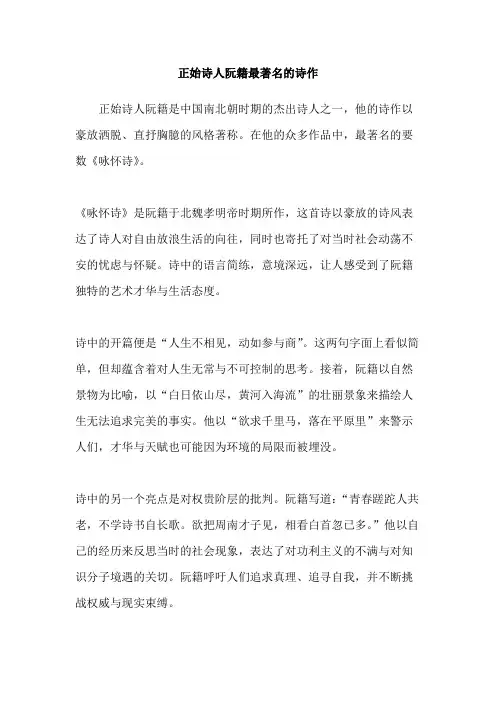 正始诗人阮籍最著名的诗作

正始诗人阮籍是中国南北朝时期的杰出诗人之一，他的诗作以豪放洒脱、直抒胸臆的风格著称。在他的众多作品中，最著名的要数《咏怀诗》。

《咏怀诗》是阮籍于北魏孝明帝时期所作，这首诗以豪放的诗风表达了诗人对自由放浪生活的向往，同时也寄托了对当时社会动荡不安的忧虑与怀疑。诗中的语言简练，意境深远，让人感受到了阮籍独特的艺术才华与生活态度。

诗中的开篇便是“人生不相见，动如参与商”。这两句字面上看似简单，但却蕴含着对人生无常与不可控制的思考。接着，阮籍以自然景物为比喻，以“白日依山尽，黄河入海流”的壮丽景象来描绘人生无法追求完美的事实。他以“欲求千里马，落在平原里”来警示人们，才华与天赋也可能因为环境的局限而被埋没。

诗中的另一个亮点是对权贵阶层的批判。阮籍写道：“青春蹉跎人共老，不学诗书自长歌。欲把周南才子见，相看白首忽已多。”他以自己的经历来反思当时的社会现象，表达了对功利主义的不满与对知识分子境遇的关切。阮籍呼吁人们追求真理、追寻自我，并不断挑战权威与现实束缚。